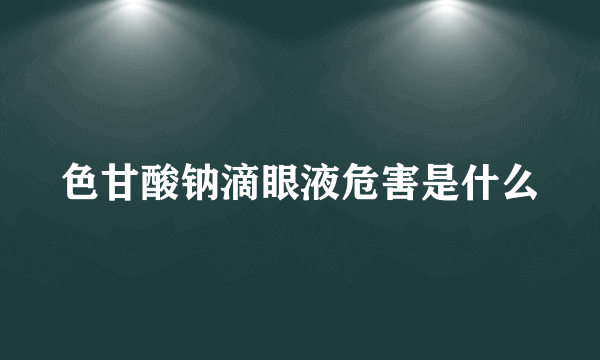 色甘酸钠滴眼液危害是什么